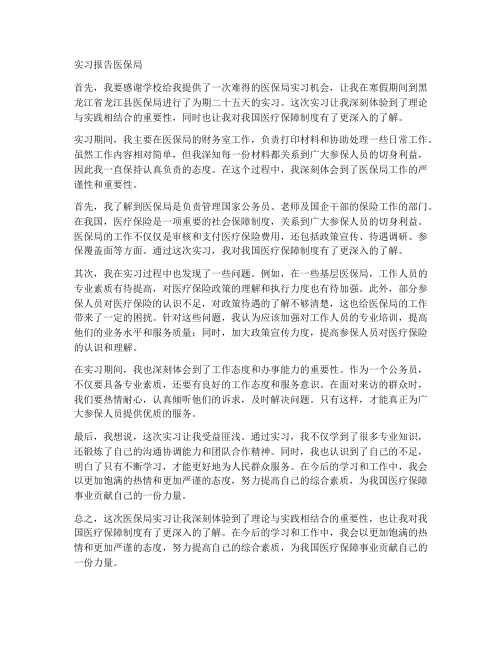 实习报告医保局

首先，我要感谢学校给我提供了一次难得的医保局实习机会，让我在寒假期间到黑龙江省龙江县医保局进行了为期二十五天的实习。这次实习让我深刻体验到了理论与实践相结合的重要性，同时也让我对我国医疗保障制度有了更深入的了解。

实习期间，我主要在医保局的财务室工作，负责打印材料和协助处理一些日常工作。虽然工作内容相对简单，但我深知每一份材料都关系到广大参保人员的切身利益，因此我一直保持认真负责的态度。在这个过程中，我深刻体会到了医保局工作的严谨性和重要性。

首先，我了解到医保局是负责管理国家公务员、老师及国企干部的保险工作的部门。在我国，医疗保险是一项重要的社会保障制度，关系到广大参保人员的切身利益。医保局的工作不仅仅是审核和支付医疗保险费用，还包括政策宣传、待遇调研、参保覆盖面等方面。通过这次实习，我对我国医疗保障制度有了更深入的了解。

其次，我在实习过程中也发现了一些问题。例如，在一些基层医保局，工作人员的专业素质有待提高，对医疗保险政策的理解和执行力度也有待加强。此外，部分参保人员对医疗保险的认识不足，对政策待遇的了解不够清楚，这也给医保局的工作带来了一定的困扰。针对这些问题，我认为应该加强对工作人员的专业培训，提高他们的业务水平和服务质量；同时，加大政策宣传力度，提高参保人员对医疗保险的认识和理解。

在实习期间，我也深刻体会到了工作态度和办事能力的重要性。作为一个公务员，不仅要具备专业素质，还要有良好的工作态度和服务意识。在面对来访的群众时，我们要热情耐心，认真倾听他们的诉求，及时解决问题。只有这样，才能真正为广大参保人员提供优质的服务。

最后，我想说，这次实习让我受益匪浅。通过实习，我不仅学到了很多专业知识，还锻炼了自己的沟通协调能力和团队合作精神。同时，我也认识到了自己的不足，明白了只有不断学习，才能更好地为人民群众服务。在今后的学习和工作中，我会以更加饱满的热情和更加严谨的态度，努力提高自己的综合素质，为我国医疗保障事业贡献自己的一份力量。

总之，这次医保局实习让我深刻体验到了理论与实践相结合的重要性，也让我对我国医疗保障制度有了更深入的了解。在今后的学习和工作中，我会以更加饱满的热情和更加严谨的态度，努力提高自己的综合素质，为我国医疗保障事业贡献自己的一份力量。